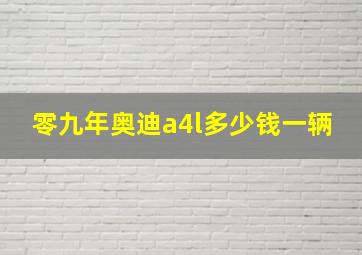 零九年奥迪a4l多少钱一辆